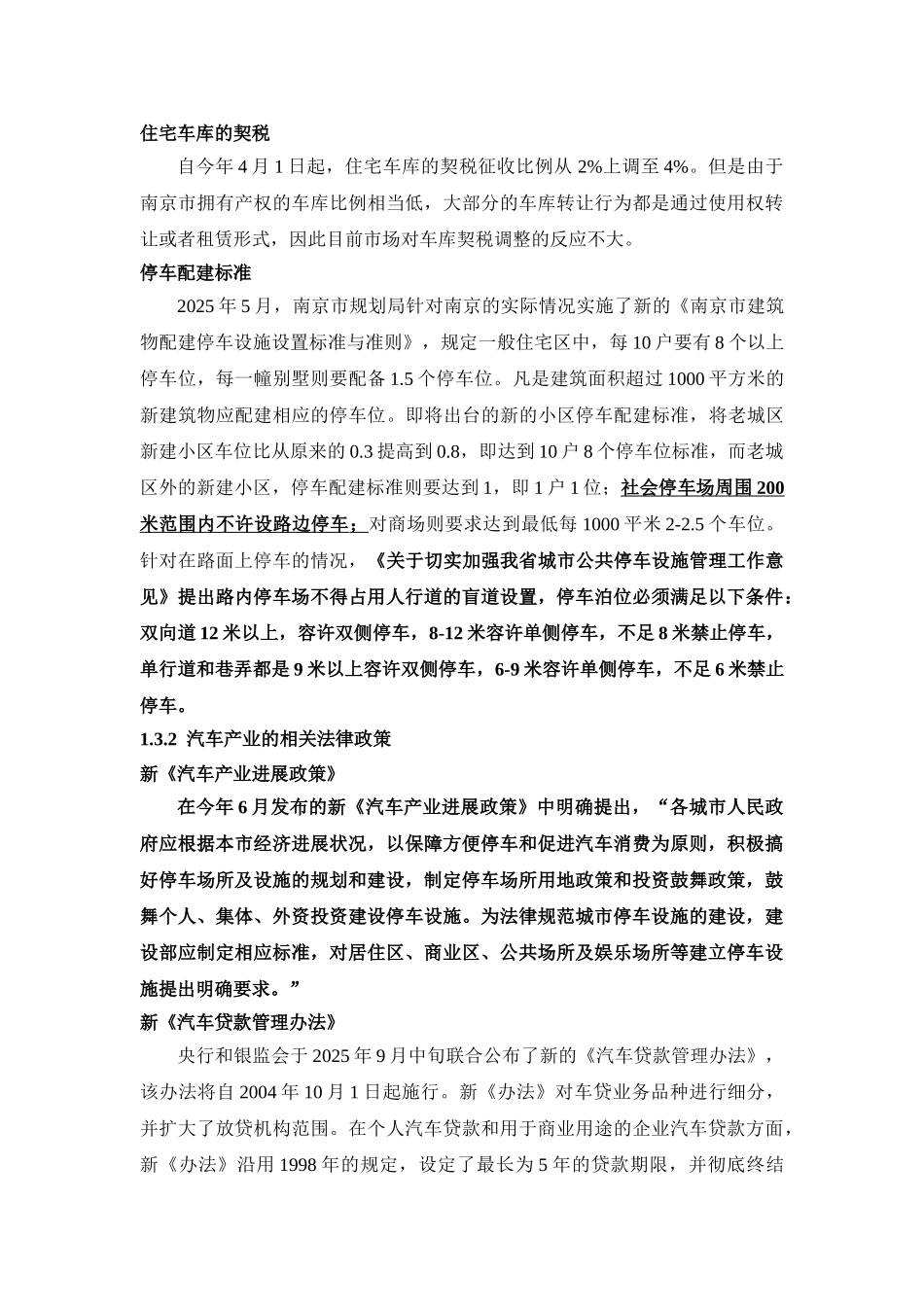 住宅车库的契税

自今年 4 月 1 日起，住宅车库的契税征收比例从 2%上调至 4%。但是由于南京市拥有产权的车库比例相当低，大部分的车库转让行为都是通过使用权转让或者租赁形式，因此目前市场对车库契税调整的反应不大。

停车配建标准

2025 年 5 月，南京市规划局针对南京的实际情况实施了新的《南京市建筑物配建停车设施设置标准与准则》，规定一般住宅区中，每 10 户要有 8 个以上停车位，每一幢别墅则要配备 1.5 个停车位。凡是建筑面积超过 1000 平方米的新建筑物应配建相应的停车位。即将出台的新的小区停车配建标准，将老城区新建小区车位比从原来的 0.3 提高到 0.8，即达到 10 户 8 个停车位标准，而老城区外的新建小区，停车配建标准则要达到 1，即 1 户 1 位；社会停车场周围 200 米范围内不许设路边停车；对商场则要求达到最低每 1000 平米 2-2.5 个车位。针对在路面上停车的情况，《关于切实加强我省城市公共停车设施管理工作意见》提出路内停车场不得占用人行道的盲道设置，停车泊位必须满足以下条件：双向道 12 米以上，容许双侧停车，8-12 米容许单侧停车，不足 8 米禁止停车，单行道和巷弄都是 9 米以上容许双侧停车，6-9 米容许单侧停车，不足 6 米禁止停车。

1.3.2 汽车产业的相关法律政策

新《汽车产业进展政策》

在今年 6 月发布的新《汽车产业进展政策》中明确提出，“各城市人民政府应根据本市经济进展状况，以保障方便停车和促进汽车消费为原则，积极搞好停车场所及设施的规划和建设，制定停车场所用地政策和投资鼓舞政策，鼓舞个人、集体、外资投资建设停车设施。为法律规范城市停车设施的建设，建设部应制定相应标准，对居住区、商业区、公共场所及娱乐场所等建立停车设施提出明确要求。”

新《汽车贷款管理办法》

央行和银监会于 2025 年 9 月中旬联合公布了新的《汽车贷款管理办法》，该办法将自 2004 年 10 月 1 日起施行。新《办法》对车贷业务品种进行细分，并扩大了放贷机构范围。在个人汽车贷款和用于商业用途的企业汽车贷款方面，新《办法》沿用 1998 年的规定，设定了最长为 5 年的贷款期限，并彻底终结